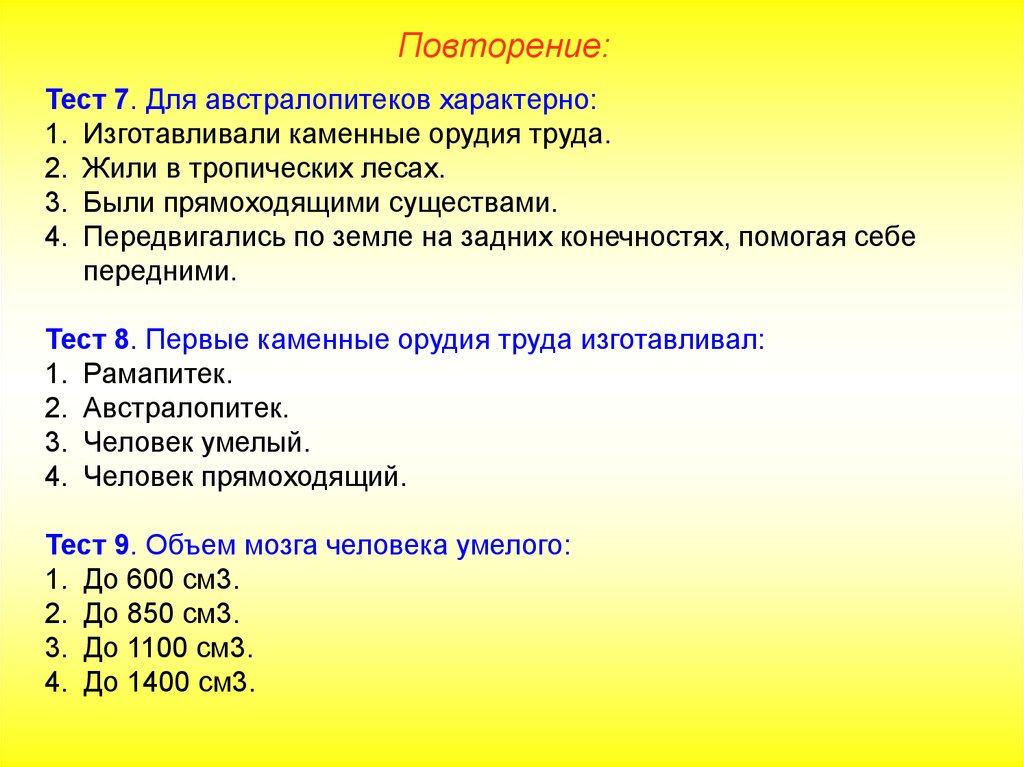 Повторение:

Тест 7. Для австралопитеков характерно:
1. Изготавливали каменные орудия труда.
2. Жили в тропических лесах.
3. Были прямоходящими существами.
4. Передвигались по земле на задних конечностях, помогая себе передними.

Тест 8. Первые каменные орудия труда изготавливал:
1. Рамапитек.
2. Австралопитек.
3. Человек умелый.
4. Человек прямоходящий.

Тест 9. Объем мозга человека умелого:
1. До 600 см3.
2. До 850 см3.
3. До 1100 см3.
4. До 1400 см3.